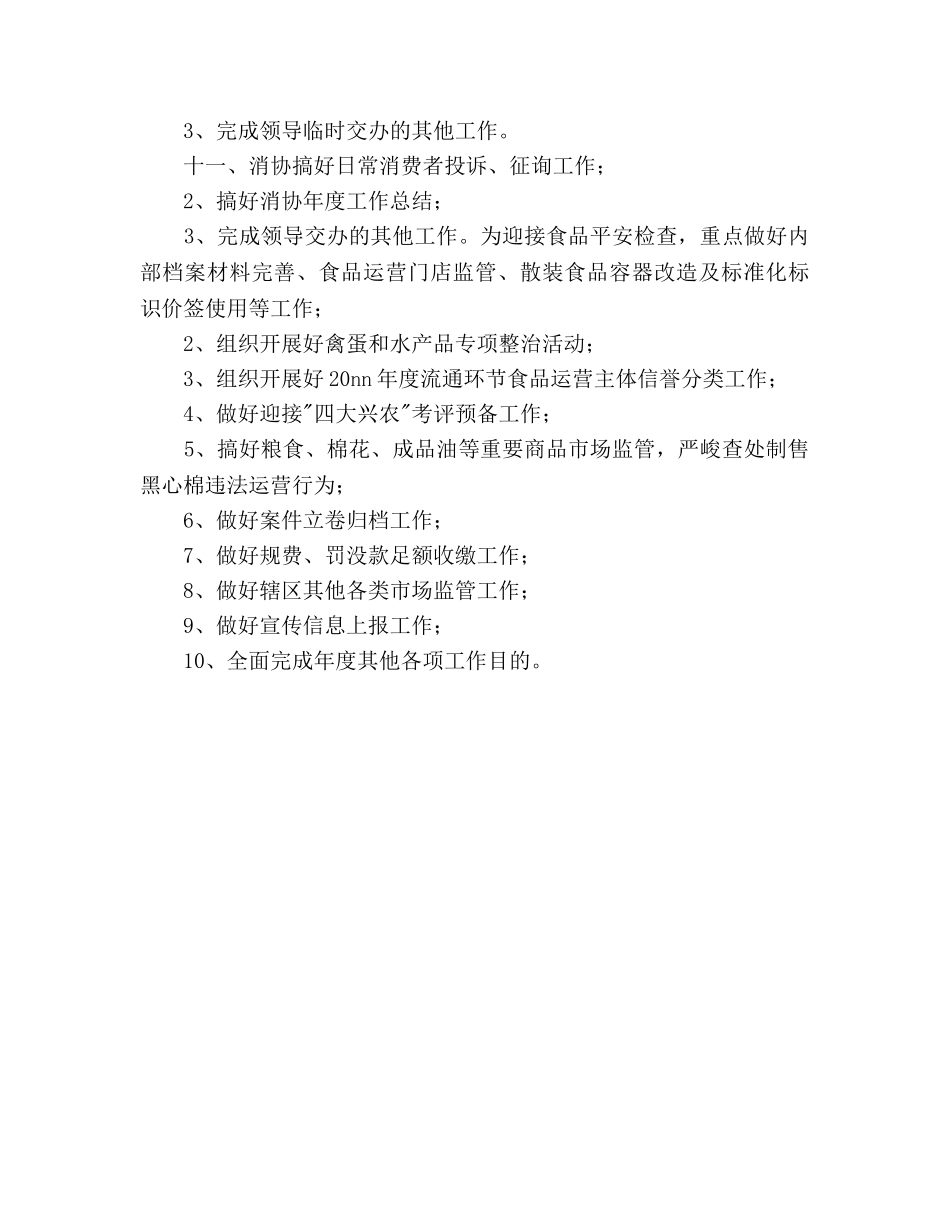 3、完成领导临时交办的其他工作。

十一、消协搞好日常消费者投诉、征询工作；

2、搞好消协年度工作总结；

3、完成领导交办的其他工作。为迎接食品平安检查，重点做好内部档案材料完善、食品运营门店监管、散装食品容器改造及标准化标识价签使用等工作；

2、组织开展好禽蛋和水产品专项整治活动；

3、组织开展好20nn年度流通环节食品运营主体信誉分类工作；

4、做好迎接"四大兴农"考评预备工作；

5、搞好粮食、棉花、成品油等重要商品市场监管，严峻查处制售黑心棉违法运营行为；

6、做好案件立卷归档工作；

7、做好规费、罚没款足额收缴工作；

8、做好辖区其他各类市场监管工作；

9、做好宣传信息上报工作；

10、全面完成年度其他各项工作目的。